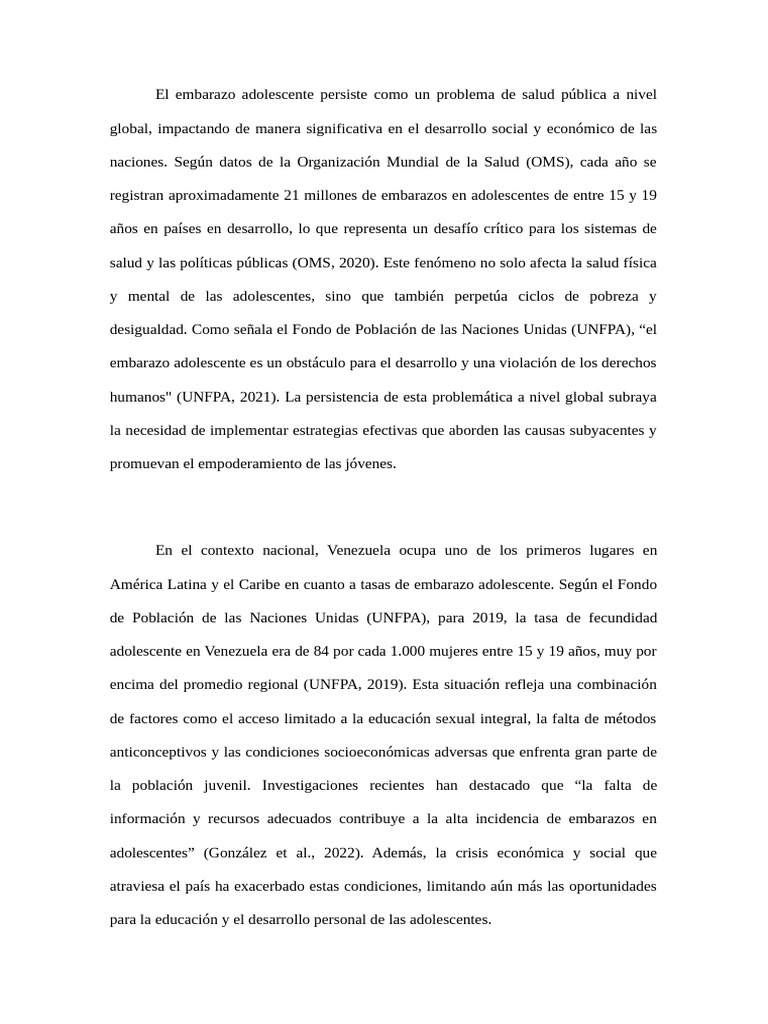 El embarazo adolescente persiste como un problema de salud pública a nivel global, impactando de manera significativa en el desarrollo social y económico de las naciones. Según datos de la Organización Mundial de la Salud (OMS), cada año se registran aproximadamente 21 millones de embarazos en adolescentes de entre 15 y 19 años en países en desarrollo, lo que representa un desafío crítico para los sistemas de salud y las políticas públicas (OMS, 2020). Este fenómeno no solo afecta la salud física y mental de las adolescentes, sino que también perpetúa ciclos de pobreza y desigualdad. Como señala el Fondo de Población de las Naciones Unidas (UNFPA), “el embarazo adolescente es un obstáculo para el desarrollo y una violación de los derechos humanos" (UNFPA, 2021). La persistencia de esta problemática a nivel global subraya la necesidad de implementar estrategias efectivas que aborden las causas subyacentes y promuevan el empoderamiento de las jóvenes.

En el contexto nacional, Venezuela ocupa uno de los primeros lugares en América Latina y el Caribe en cuanto a tasas de embarazo adolescente. Según el Fondo de Población de las Naciones Unidas (UNFPA), para 2019, la tasa de fecundidad adolescente en Venezuela era de 84 por cada 1.000 mujeres entre 15 y 19 años, muy por encima del promedio regional (UNFPA, 2019). Esta situación refleja una combinación de factores como el acceso limitado a la educación sexual integral, la falta de métodos anticonceptivos y las condiciones socioeconómicas adversas que enfrenta gran parte de la población juvenil. Investigaciones recientes han destacado que “la falta de información y recursos adecuados contribuye a la alta incidencia de embarazos en adolescentes” (González et al., 2022). Además, la crisis económica y social que atraviesa el país ha exacerbado estas condiciones, limitando aún más las oportunidades para la educación y el desarrollo personal de las adolescentes.